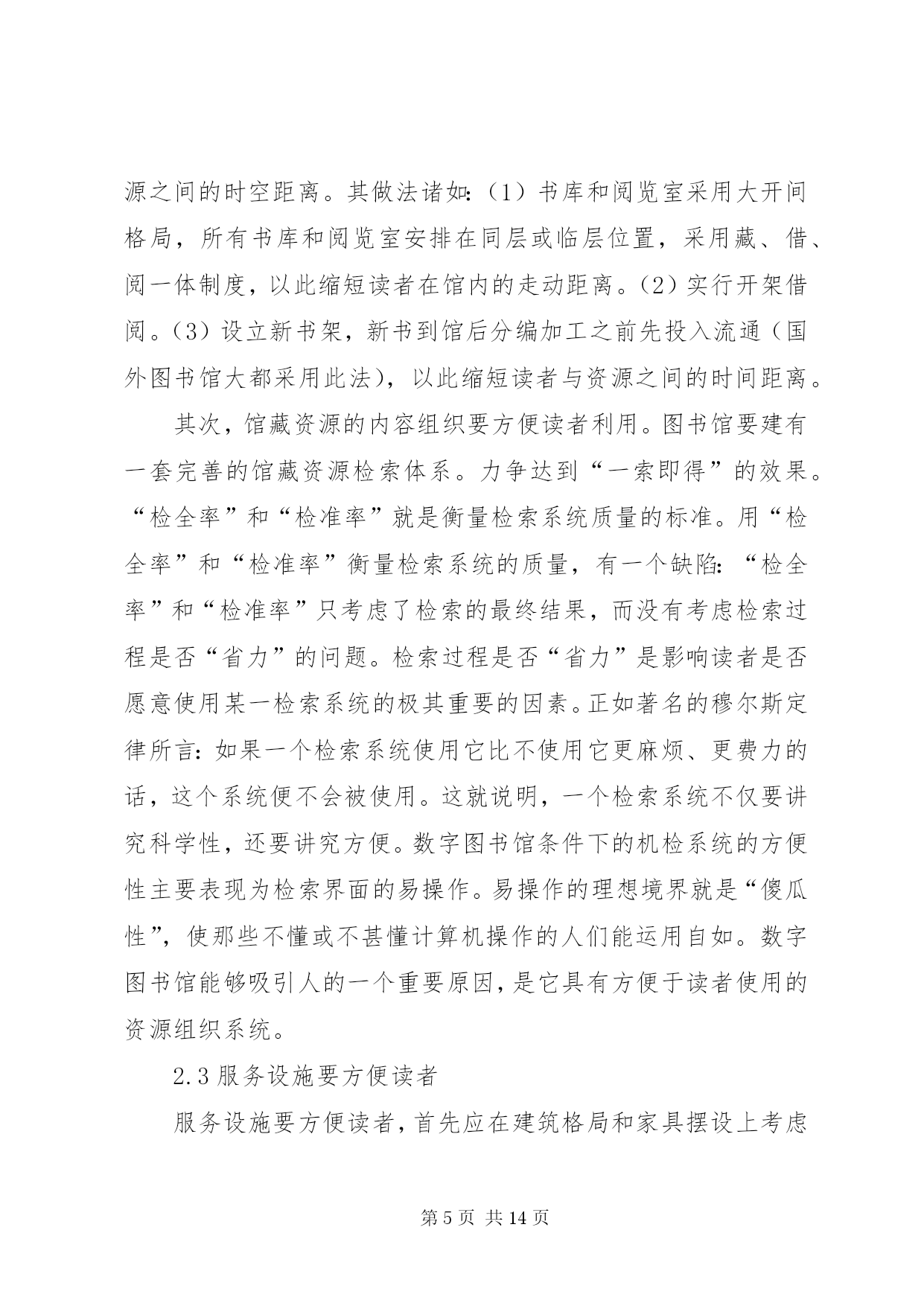 源之间的时空距离。其做法诸如：（1）书库和阅览室采用大开间格局，所有书库和阅览室安排在同层或临层位置，采用藏、借、阅一体制度，以此缩短读者在馆内的走动距离。（2）实行开架借阅。（3）设立新书架，新书到馆后分编加工之前先投入流通（国外图书馆大都采用此法），以此缩短读者与资源之间的时间距离。

其次，馆藏资源的内容组织要方便读者利用。图书馆要建有一套完善的馆藏资源检索体系。力争达到“一索即得”的效果。“检全率”和“检准率”就是衡量检索系统质量的标准。用“检全率”和“检准率”衡量检索系统的质量，有一个缺陷：“检全率”和“检准率”只考虑了检索的最终结果，而没有考虑检索过程是否“省力”的问题。检索过程是否“省力”是影响读者是否愿意使用某一检索系统的极其重要的因素。正如著名的穆尔斯定律所言：如果一个检索系统使用它比不使用它更麻烦、更费力的话，这个系统便不会被使用。这就说明，一个检索系统不仅要讲究科学性，还要讲究方便。数字图书馆条件下的机检系统的方便性主要表现为检索界面的易操作。易操作的理想境界就是“傻瓜性”，使那些不懂或不甚懂计算机操作的人们能运用自如。数字图书馆能够吸引人的一个重要原因，是它具有方便于读者使用的资源组织系统。

2.3 服务设施要方便读者

服务设施要方便读者，首先应在建筑格局和家具摆设上考虑

第 5 页 共 14 页